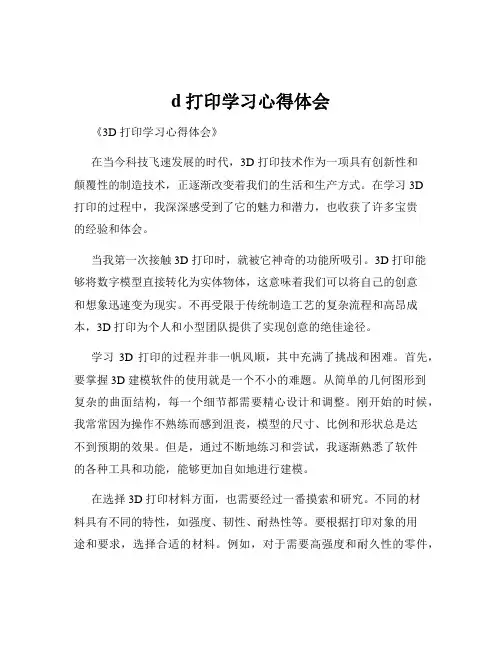 d 打印学习心得体会

《3D 打印学习心得体会》

在当今科技飞速发展的时代，3D 打印技术作为一项具有创新性和颠覆性的制造技术，正逐渐改变着我们的生活和生产方式。在学习 3D 打印的过程中，我深深感受到了它的魅力和潜力，也收获了许多宝贵的经验和体会。

当我第一次接触 3D 打印时，就被它神奇的功能所吸引。3D 打印能够将数字模型直接转化为实体物体，这意味着我们可以将自己的创意和想象迅速变为现实。不再受限于传统制造工艺的复杂流程和高昂成本，3D 打印为个人和小型团队提供了实现创意的绝佳途径。

学习 3D 打印的过程并非一帆风顺，其中充满了挑战和困难。首先，要掌握 3D 建模软件的使用就是一个不小的难题。从简单的几何图形到复杂的曲面结构，每一个细节都需要精心设计和调整。刚开始的时候，我常常因为操作不熟练而感到沮丧，模型的尺寸、比例和形状总是达不到预期的效果。但是，通过不断地练习和尝试，我逐渐熟悉了软件的各种工具和功能，能够更加自如地进行建模。

在选择 3D 打印材料方面，也需要经过一番摸索和研究。不同的材料具有不同的特性，如强度、韧性、耐热性等。要根据打印对象的用途和要求，选择合适的材料。例如，对于需要高强度和耐久性的零件，